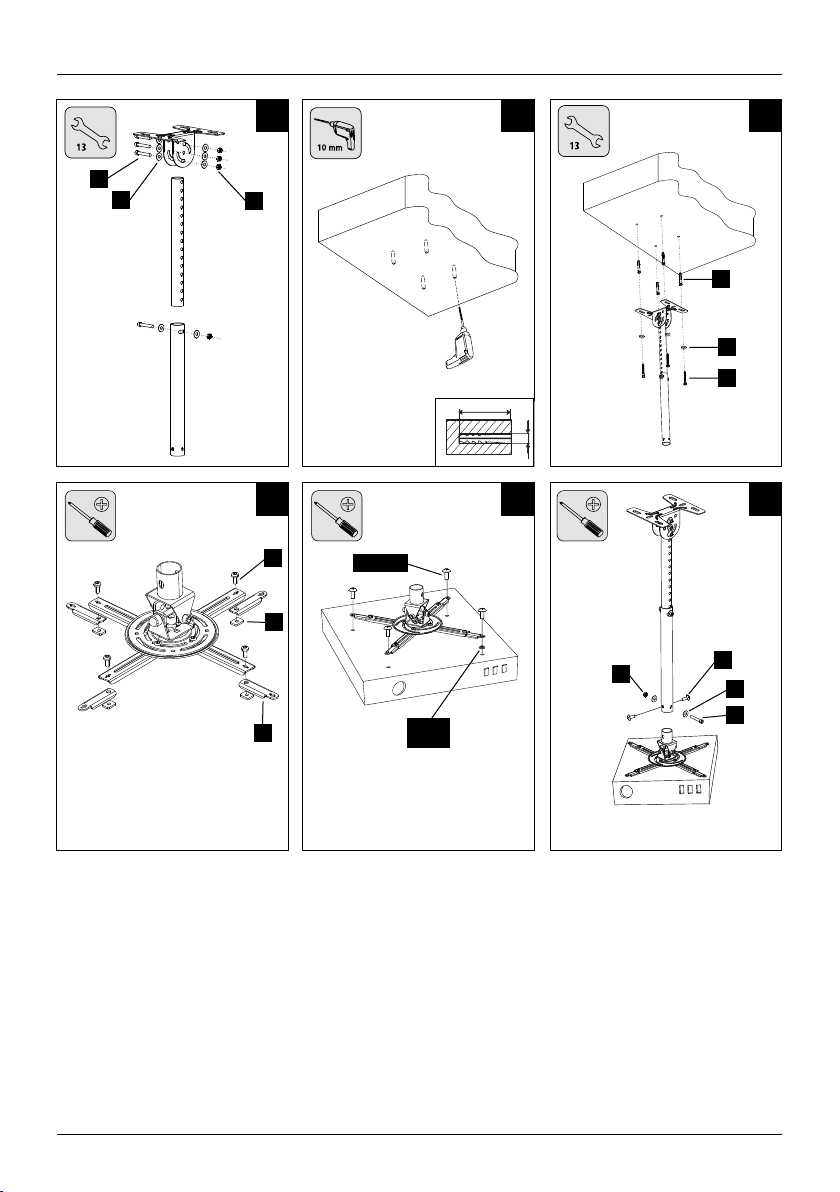 13

10 mm

13